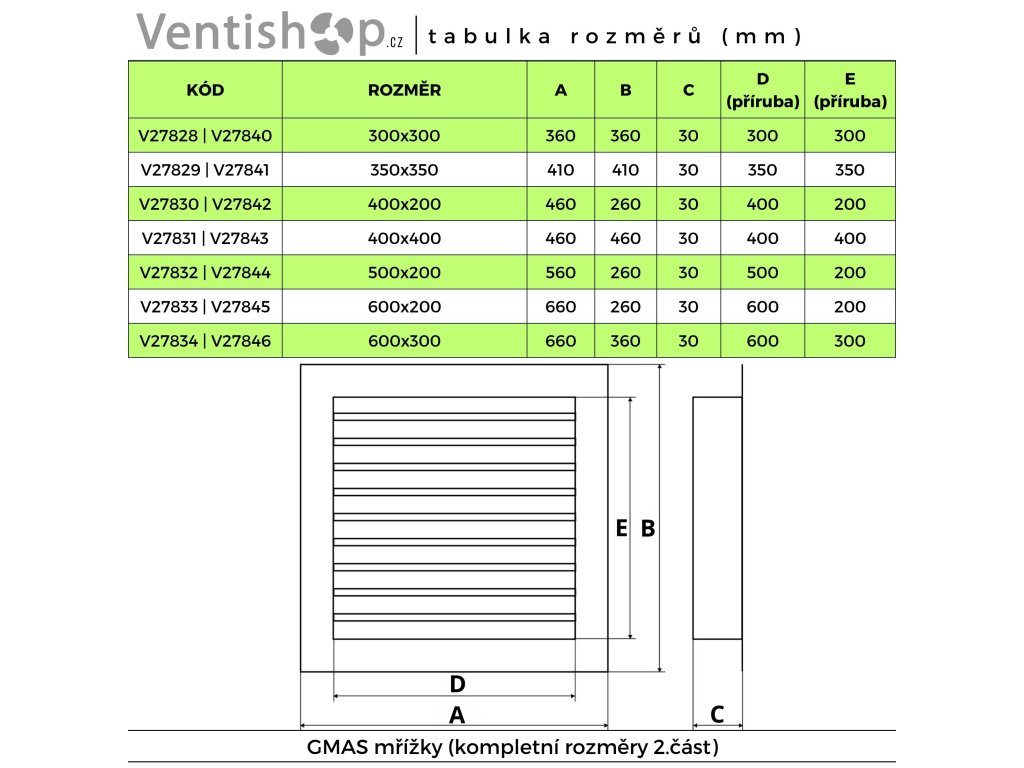 Ventishop.cz | tabulka rozměrů (mm)

| KÓD | ROZMĚR | A | B | C | D (příruba) | E (příruba) |
|---|---|---|---|---|---|---|
| V27828 \| V27840 | 300x300 | 360 | 360 | 30 | 300 | 300 |
| V27829 \| V27841 | 350x350 | 410 | 410 | 30 | 350 | 350 |
| V27830 \| V27842 | 400x200 | 460 | 260 | 30 | 400 | 200 |
| V27831 \| V27843 | 400x400 | 460 | 460 | 30 | 400 | 400 |
| V27832 \| V27844 | 500x200 | 560 | 260 | 30 | 500 | 200 |
| V27833 \| V27845 | 600x200 | 660 | 260 | 30 | 600 | 200 |
| V27834 \| V27846 | 600x300 | 660 | 360 | 30 | 600 | 300 |

E B

D

A

C

GMAS mřížky (kompletní rozměry 2.část)